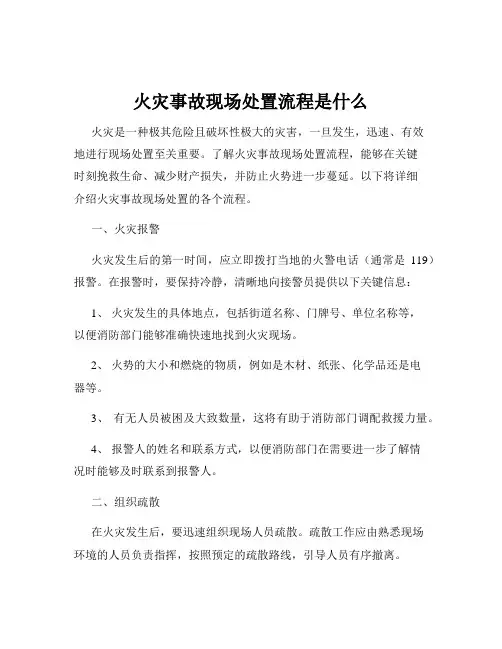 火灾事故现场处置流程是什么

火灾是一种极其危险且破坏性极大的灾害，一旦发生，迅速、有效地进行现场处置至关重要。了解火灾事故现场处置流程，能够在关键时刻挽救生命、减少财产损失，并防止火势进一步蔓延。以下将详细介绍火灾事故现场处置的各个流程。

一、火灾报警

火灾发生后的第一时间，应立即拨打当地的火警电话（通常是 119）报警。在报警时，要保持冷静，清晰地向接警员提供以下关键信息：

1、 火灾发生的具体地点，包括街道名称、门牌号、单位名称等，以便消防部门能够准确快速地找到火灾现场。

2、 火势的大小和燃烧的物质，例如是木材、纸张、化学品还是电器等。

3、 有无人员被困及大致数量，这将有助于消防部门调配救援力量。

4、 报警人的姓名和联系方式，以便消防部门在需要进一步了解情况时能够及时联系到报警人。

二、组织疏散

在火灾发生后，要迅速组织现场人员疏散。疏散工作应由熟悉现场环境的人员负责指挥，按照预定的疏散路线，引导人员有序撤离。